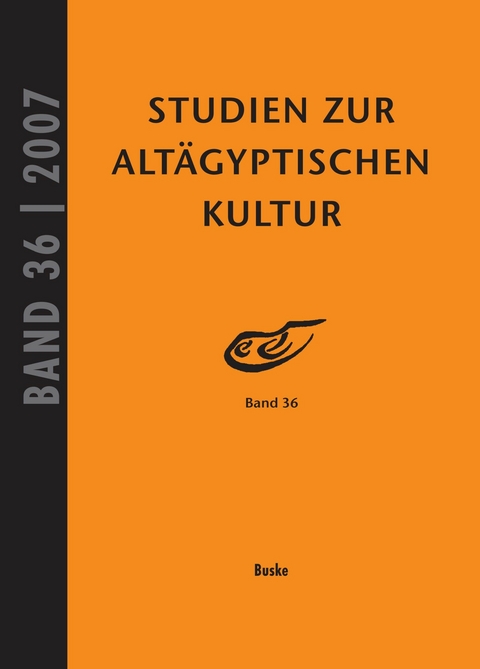 BAND 36 | 2007

STUDIEN ZUR ALTÄGYPTISCHEN KULTUR

Band 36

Buske